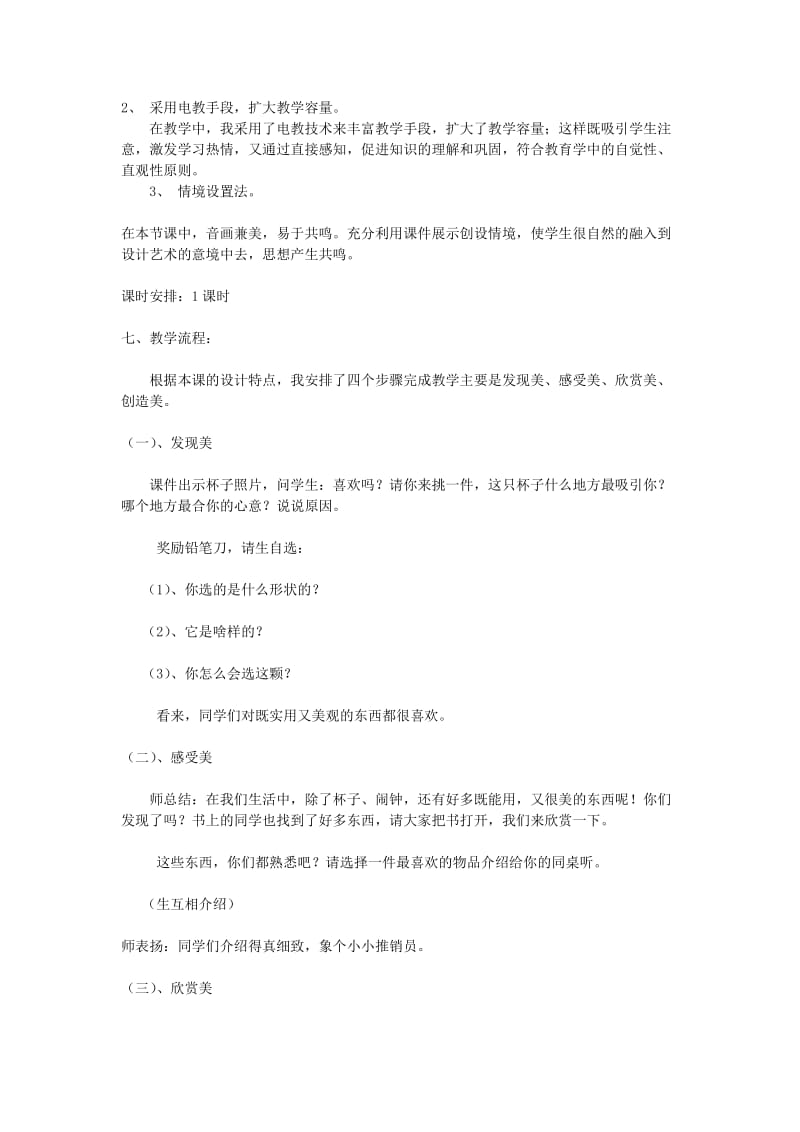 2、 采用电教手段，扩大教学容量。

在教学中，我采用了电教技术来丰富教学手段，扩大了教学容量；这样既吸引学生注意，激发学习热情，又通过直接感知，促进知识的理解和巩固，符合教育学中的自觉性、直观性原则。

3、 情境设置法。

在本节课中，音画兼美，易于共鸣。充分利用课件展示创设情境，使学生很自然的融入到设计艺术的意境中去，思想产生共鸣。

课时安排：1课时

七、教学流程：

根据本课的设计特点，我安排了四个步骤完成教学主要是发现美、感受美、欣赏美、创造美。

（一）、发现美

课件出示杯子照片，问学生：喜欢吗？请你来挑一件，这只杯子什么地方最吸引你？哪个地方最合你的心意？说说原因。

奖励铅笔刀，请生自选：

（1）、你选的是什么形状的？

（2）、它是啥样的？

（3）、你怎么会选这颗？

看来，同学们对既实用又美观的东西都很喜欢。

（二）、感受美

师总结：在我们生活中，除了杯子、闹钟，还有好多既能用，又很美的东西呢！你们发现了吗？书上的同学也找到了好多东西，请大家把书打开，我们来欣赏一下。

这些东西，你们都熟悉吧？请选择一件最喜欢的物品介绍给你的同桌听。

（生互相介绍）

师表扬：同学们介绍得真细致，象个小小推销员。

（三）、欣赏美